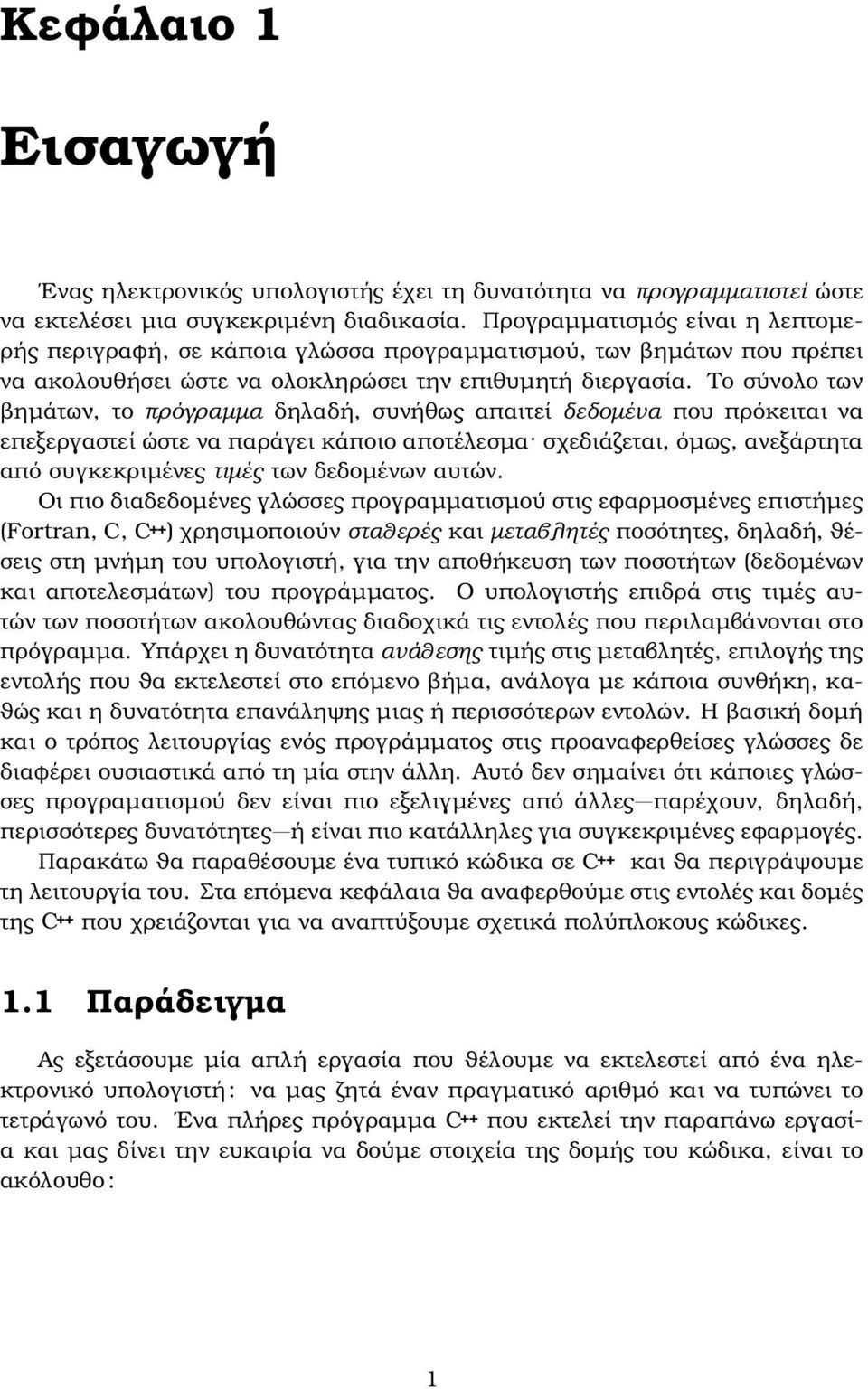 Κεφάλαιο 1

Εισαγωγή

Ένας ηλεκτρονικός υπολογιστής έχει τη δυνατότητα να προγραμματιστεί ώστε να εκτελέσει μια συγκεκριμένη διαδικασία. Προγραμματισμός είναι η λεπτομερής περιγραφή, σε κάποια γλώσσα προγραμματισμού, των βημάτων που πρέπει να ακολουθήσει ώστε να ολοκληρώσει την επιθυμητή διεργασία. Το σύνολο των βημάτων, το πρόγραμμα δηλαδή, συνήθως απαιτεί δεδομένα που πρόκειται να επεξεργαστεί ώστε να παράγει κάποιο αποτέλεσμα· σχεδιάζεται, όμως, ανεξάρτητα από συγκεκριμένες τιμές των δεδομένων αυτών.

Οι πιο διαδεδομένες γλώσσες προγραμματισμού στις εφαρμοσμένες επιστήμες (Fortran, C, C++) χρησιμοποιούν σταθερές και μεταβλητές ποσότητες, δηλαδή, θέσεις στη μνήμη του υπολογιστή, για την αποθήκευση των ποσοτήτων (δεδομένων και αποτελεσμάτων) του προγράμματος. Ο υπολογιστής επιδρά στις τιμές αυτών των ποσοτήτων ακολουθώντας διαδοχικά τις εντολές που περιλαμβάνονται στο πρόγραμμα. Υπάρχει η δυνατότητα ανάθεσης τιμής στις μεταβλητές, επιλογής της εντολής που θα εκτελεστεί στο επόμενο βήμα, ανάλογα με κάποια συνθήκη, καθώς και η δυνατότητα επανάληψης μιας ή περισσότερων εντολών. Η βασική δομή και ο τρόπος λειτουργίας ενός προγράμματος στις προαναφερθείσες γλώσσες δε διαφέρει ουσιαστικά από τη μία στην άλλη. Αυτό δεν σημαίνει ότι κάποιες γλώσσες προγραματισμού δεν είναι πιο εξελιγμένες από άλλες—παρέχουν, δηλαδή, περισσότερες δυνατότητες—ή είναι πιο κατάλληλες για συγκεκριμένες εφαρμογές.

Παρακάτω θα παραθέσουμε ένα τυπικό κώδικα σε C++ και θα περιγράψουμε τη λειτουργία του. Στα επόμενα κεφάλαια θα αναφερθούμε στις εντολές και δομές της C++ που χρειάζονται για να αναπτύξουμε σχετικά πολύπλοκους κώδικες.

1.1 Παράδειγμα

Ας εξετάσουμε μία απλή εργασία που θέλουμε να εκτελεστεί από ένα ηλεκτρονικό υπολογιστή: να μας ζητά έναν πραγματικό αριθμό και να τυπώνει το τετράγωνό του. Ένα πλήρες πρόγραμμα C++ που εκτελεί την παραπάνω εργασία και μας δίνει την ευκαιρία να δούμε στοιχεία της δομής του κώδικα, είναι το ακόλουθο:

1